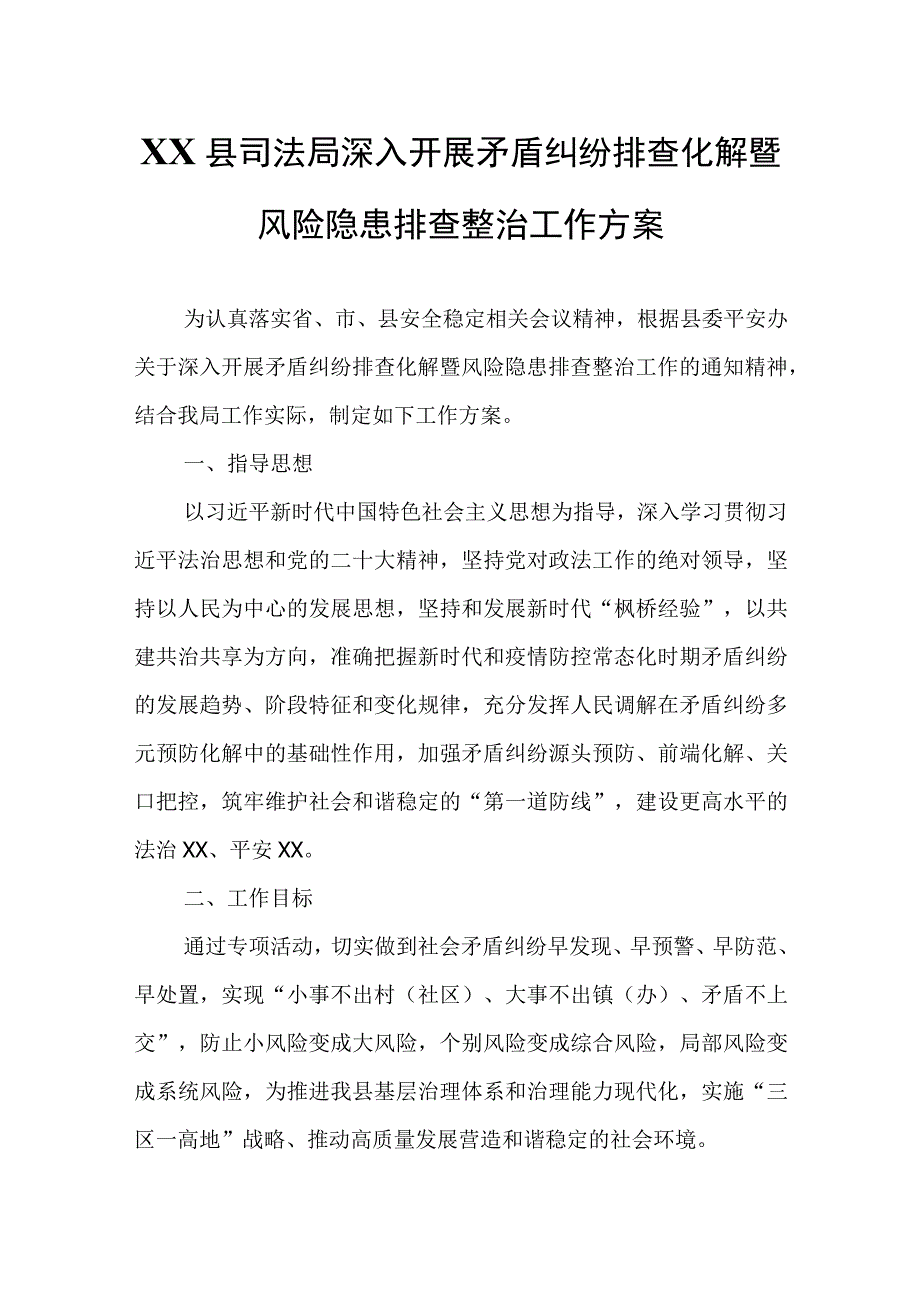 XX县司法局深入开展矛盾纠纷排查化解暨风险隐患排查整治工作方案

为认真落实省、市、县安全稳定相关会议精神，根据县委平安办关于深入开展矛盾纠纷排查化解暨风险隐患排查整治工作的通知精神，结合我局工作实际，制定如下工作方案。

一、指导思想

以习近平新时代中国特色社会主义思想为指导，深入学习贯彻习近平法治思想和党的二十大精神，坚持党对政法工作的绝对领导，坚持以人民为中心的发展思想，坚持和发展新时代“枫桥经验”，以共建共治共享为方向，准确把握新时代和疫情防控常态化时期矛盾纠纷的发展趋势、阶段特征和变化规律，充分发挥人民调解在矛盾纠纷多元预防化解中的基础性作用，加强矛盾纠纷源头预防、前端化解、关口把控，筑牢维护社会和谐稳定的“第一道防线”，建设更高水平的法治XX、平安XX。

二、工作目标

通过专项活动，切实做到社会矛盾纠纷早发现、早预警、早防范、早处置，实现“小事不出村（社区）、大事不出镇（办）、矛盾不上交”，防止小风险变成大风险，个别风险变成综合风险，局部风险变成系统风险，为推进我县基层治理体系和治理能力现代化，实施“三区一高地”战略、推动高质量发展营造和谐稳定的社会环境。